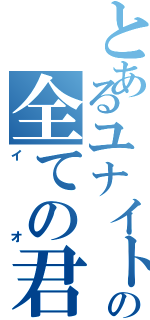 とあるユナイトの
全ての君
イ
オ